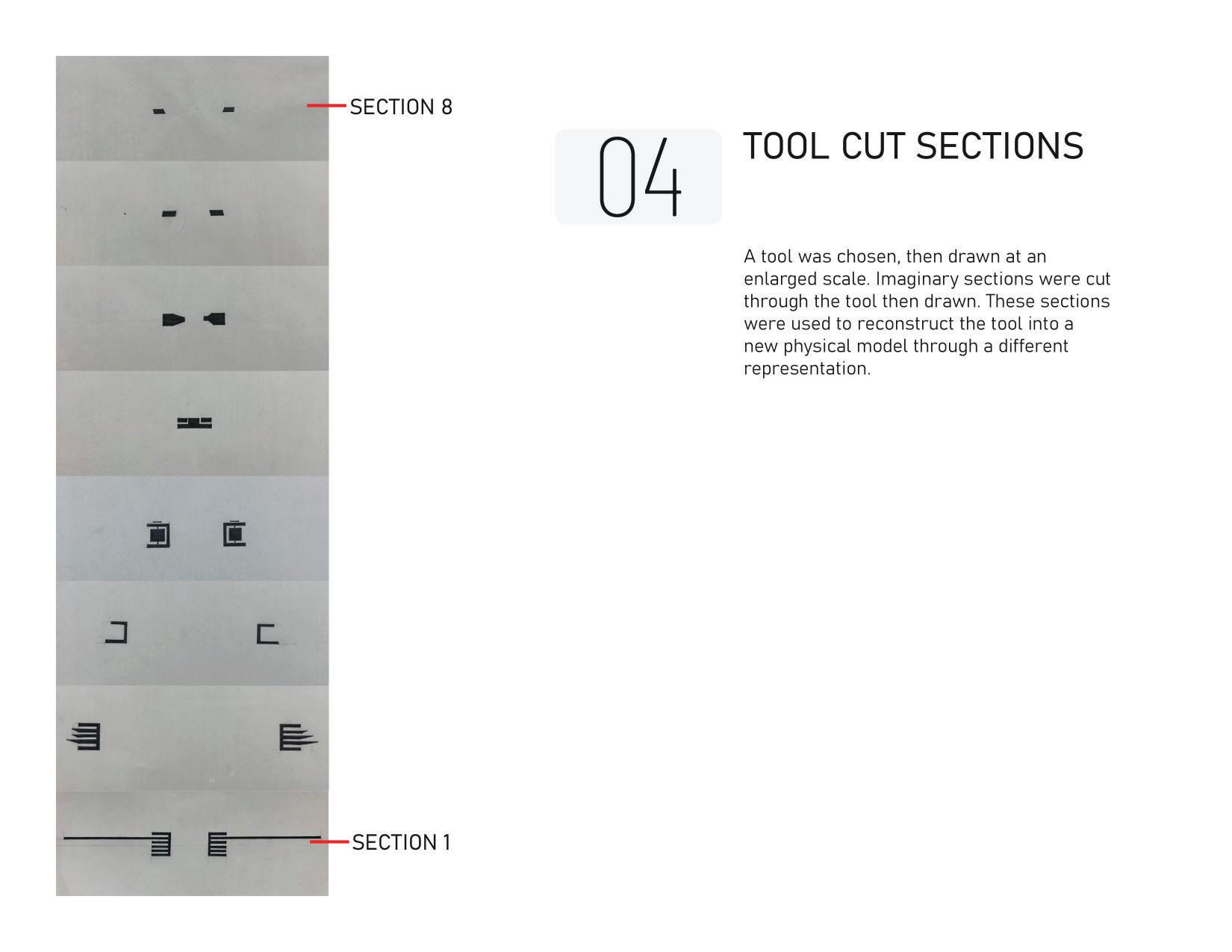 SECTION 8

04

TOOL CUT SECTIONS

A tool was chosen, then drawn at an enlarged scale. Imaginary sections were cut through the tool then drawn. These sections were used to reconstruct the tool into a new physical model through a different representation.

SECTION 1